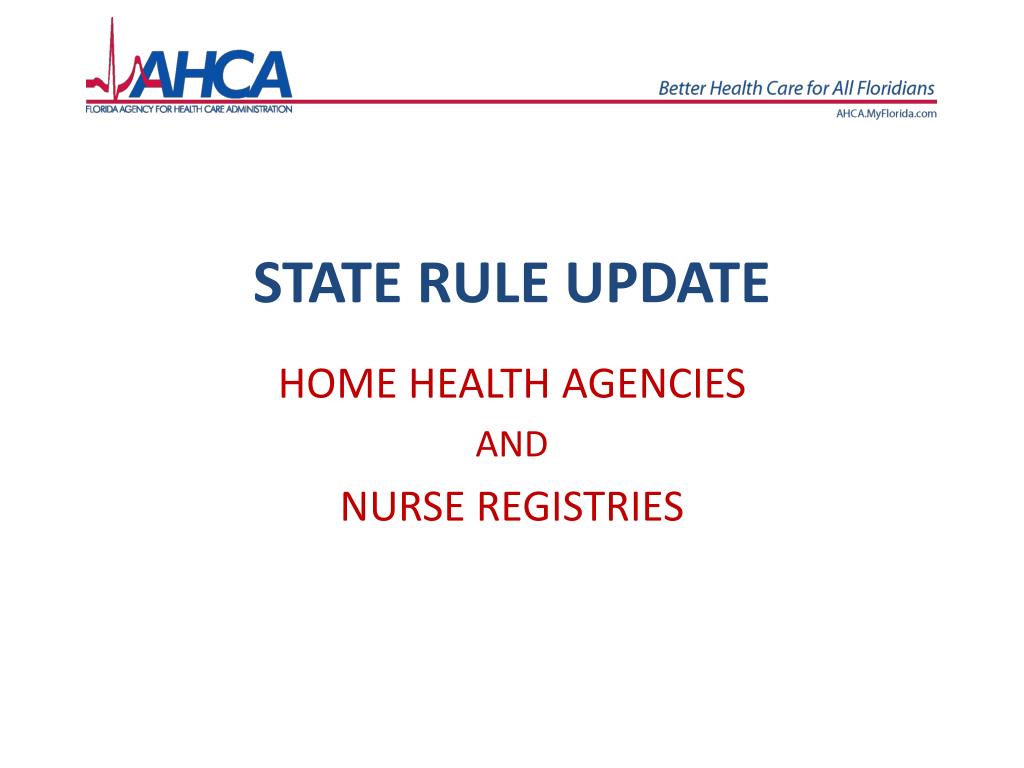 AHCA
FLORIDA AGENCY FOR HEALTH CARE ADMINISTRATION

Better Health Care for All Floridians
AHCA.MyFlorida.com

STATE RULE UPDATE

HOME HEALTH AGENCIES
AND
NURSE REGISTRIES